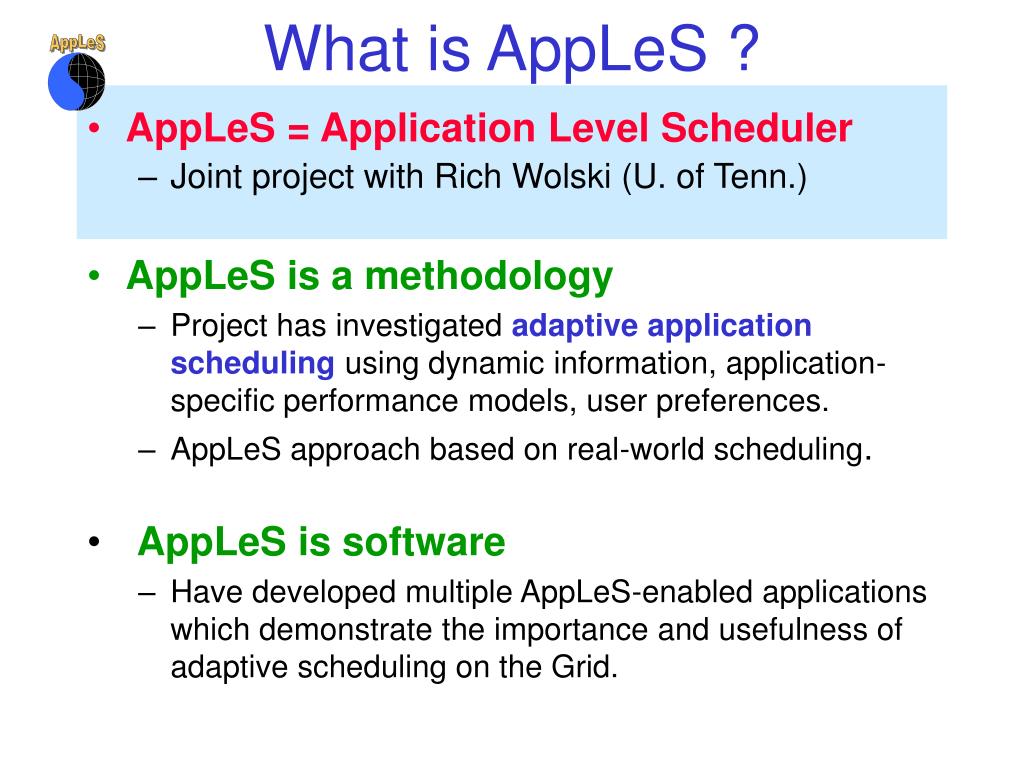 AppLeS

What is AppLeS ?

• AppLeS = Application Level Scheduler
– Joint project with Rich Wolski (U. of Tenn.)

• AppLeS is a methodology
– Project has investigated adaptive application scheduling using dynamic information, application-specific performance models, user preferences.
– AppLeS approach based on real-world scheduling.

• AppLeS is software
– Have developed multiple AppLeS-enabled applications which demonstrate the importance and usefulness of adaptive scheduling on the Grid.